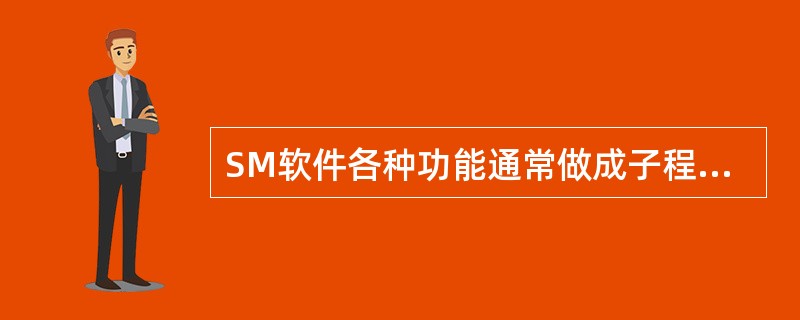 SM软件各种功能通常做成子程...